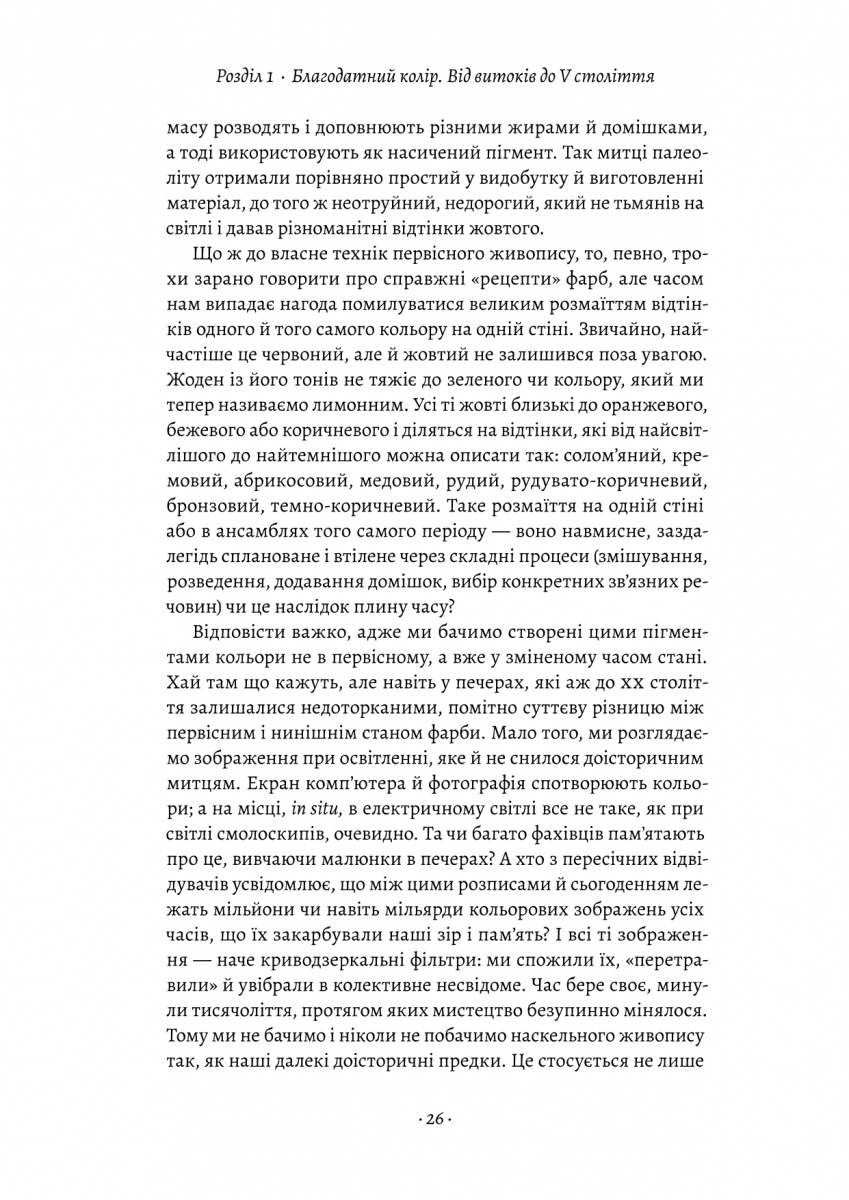 Розділ 1 · Благодатний колір. Від витоків до V століття

масу розводять і доповнюють різними жирами й домішками, а тоді використовують як насичений пігмент. Так митці палеоліту отримали порівняно простий у видобутку й виготовленні матеріал, до того ж неотруйний, недорогий, який не тьмянів на світлі і давав різноманітні відтінки жовтого.

Що ж до власне технік первісного живопису, то, певно, трохи зарано говорити про справжні «рецепти» фарб, але часом нам випадає нагода помилуватися великим розмаїттям відтінків одного й того самого кольору на одній стіні. Звичайно, найчастіше це червоний, але й жовтий не залишився поза увагою. Жоден із його тонів не тяжіє до зеленого чи кольору, який ми тепер називаємо лимонним. Усі ті жовті близькі до оранжевого, бежевого або коричневого і діляться на відтінки, які від найсвітлішого до найтемнішого можна описати так: солом'яний, кремовий, абрикосовий, медовий, рудий, рудувато-коричневий, бронзовий, темно-коричневий. Таке розмаїття на одній стіні або в ансамблях того самого періоду — воно навмисне, заздалегідь сплановане і втілене через складні процеси (змішування, розведення, додавання домішок, вибір конкретних зв'язних речовин) чи це наслідок плину часу?

Відповісти важко, адже ми бачимо створені цими пігментами кольори не в первісному, а вже у зміненому часом стані. Хай там що кажуть, але навіть у печерах, які аж до XX століття залишалися недоторканими, помітно суттєву різницю між первісним і нинішнім станом фарби. Мало того, ми розглядаємо зображення при освітленні, яке й не снилося доісторичним митцям. Екран комп'ютера й фотографія спотворюють кольори; а на місці, in situ, в електричному світлі все не таке, як при світлі смолоскипів, очевидно. Та чи багато фахівців пам'ятають про це, вивчаючи малюнки в печерах? А хто з пересічних відвідувачів усвідомлює, що між цими розписами й сьогоденням лежать мільйони чи навіть мільярди кольорових зображень усіх часів, що їх закарбували наші зір і пам'ять? І всі ті зображення — наче криводзеркальні фільтри: ми спожили їх, «перетравили» й увібрали в колективне несвідоме. Час бере своє, минули тисячоліття, протягом яких мистецтво безупинно мінялося. Тому ми не бачимо і ніколи не побачимо наскельного живопису так, як наші далекі доісторичні предки. Це стосується не лише

· 26 ·